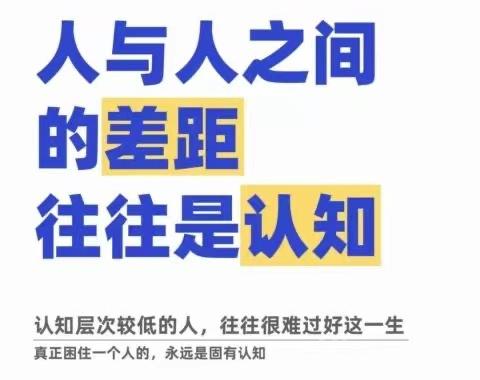 人与人之间
的差距
往往是认知

认知层次较低的人，往往很难过好这一生
真正困住一个人的，永远是固有认知